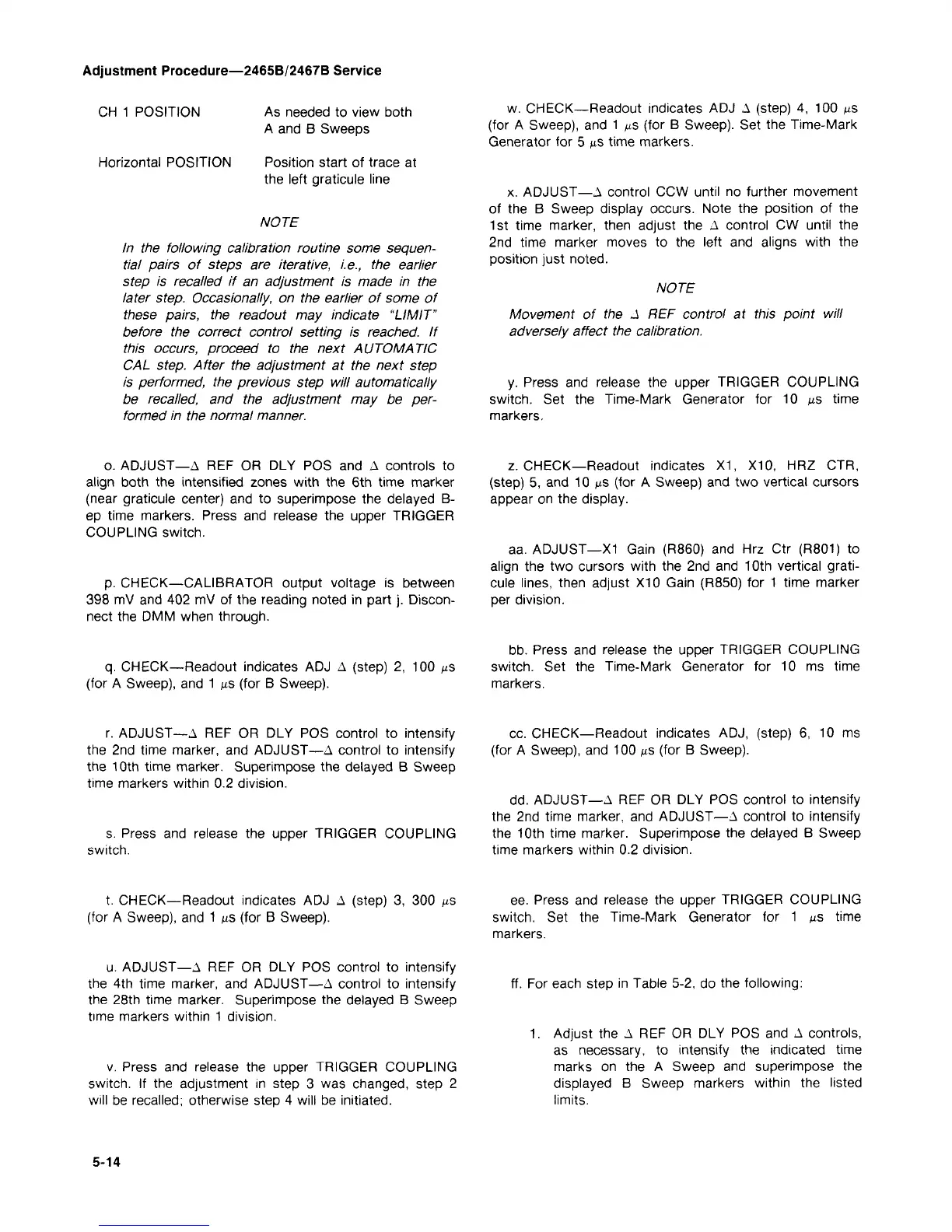 Adjustment Procedure—2465B/2467B Service

| CH 1 POSITION | As needed to view both A and B Sweeps |
|---|---|
| Horizontal POSITION | Position start of trace at the left graticule line |

NOTE

In the following calibration routine some sequential pairs of steps are iterative, i.e., the earlier step is recalled if an adjustment is made in the later step. Occasionally, on the earlier of some of these pairs, the readout may indicate "LIMIT" before the correct control setting is reached. If this occurs, proceed to the next AUTOMATIC CAL step. After the adjustment at the next step is performed, the previous step will automatically be recalled, and the adjustment may be performed in the normal manner.

o. ADJUST—$\Delta$ REF OR DLY POS and $\Delta$ controls to align both the intensified zones with the 6th time marker (near graticule center) and to superimpose the delayed B-ep time markers. Press and release the upper TRIGGER COUPLING switch.

p. CHECK—CALIBRATOR output voltage is between 398 mV and 402 mV of the reading noted in part j. Disconnect the DMM when through.

q. CHECK—Readout indicates ADJ $\Delta$ (step) 2, 100 $\mu$s (for A Sweep), and 1 $\mu$s (for B Sweep).

r. ADJUST—$\Delta$ REF OR DLY POS control to intensify the 2nd time marker, and ADJUST—$\Delta$ control to intensify the 10th time marker. Superimpose the delayed B Sweep time markers within 0.2 division.

s. Press and release the upper TRIGGER COUPLING switch.

t. CHECK—Readout indicates ADJ $\Delta$ (step) 3, 300 $\mu$s (for A Sweep), and 1 $\mu$s (for B Sweep).

u. ADJUST—$\Delta$ REF OR DLY POS control to intensify the 4th time marker, and ADJUST—$\Delta$ control to intensify the 28th time marker. Superimpose the delayed B Sweep time markers within 1 division.

v. Press and release the upper TRIGGER COUPLING switch. If the adjustment in step 3 was changed, step 2 will be recalled; otherwise step 4 will be initiated.

w. CHECK—Readout indicates ADJ $\Delta$ (step) 4, 100 $\mu$s (for A Sweep), and 1 $\mu$s (for B Sweep). Set the Time-Mark Generator for 5 $\mu$s time markers.

x. ADJUST—$\Delta$ control CCW until no further movement of the B Sweep display occurs. Note the position of the 1st time marker, then adjust the $\Delta$ control CW until the 2nd time marker moves to the left and aligns with the position just noted.

NOTE

Movement of the $\Delta$ REF control at this point will adversely affect the calibration.

y. Press and release the upper TRIGGER COUPLING switch. Set the Time-Mark Generator for 10 $\mu$s time markers.

z. CHECK—Readout indicates X1, X10, HRZ CTR, (step) 5, and 10 $\mu$s (for A Sweep) and two vertical cursors appear on the display.

aa. ADJUST—X1 Gain (R860) and Hrz Ctr (R801) to align the two cursors with the 2nd and 10th vertical graticule lines, then adjust X10 Gain (R850) for 1 time marker per division.

bb. Press and release the upper TRIGGER COUPLING switch. Set the Time-Mark Generator for 10 ms time markers.

cc. CHECK—Readout indicates ADJ, (step) 6, 10 ms (for A Sweep), and 100 $\mu$s (for B Sweep).

dd. ADJUST—$\Delta$ REF OR DLY POS control to intensify the 2nd time marker, and ADJUST—$\Delta$ control to intensify the 10th time marker. Superimpose the delayed B Sweep time markers within 0.2 division.

ee. Press and release the upper TRIGGER COUPLING switch. Set the Time-Mark Generator for 1 $\mu$s time markers.

ff. For each step in Table 5-2, do the following:

1. Adjust the $\Delta$ REF OR DLY POS and $\Delta$ controls, as necessary, to intensify the indicated time marks on the A Sweep and superimpose the displayed B Sweep markers within the listed limits.

5-14